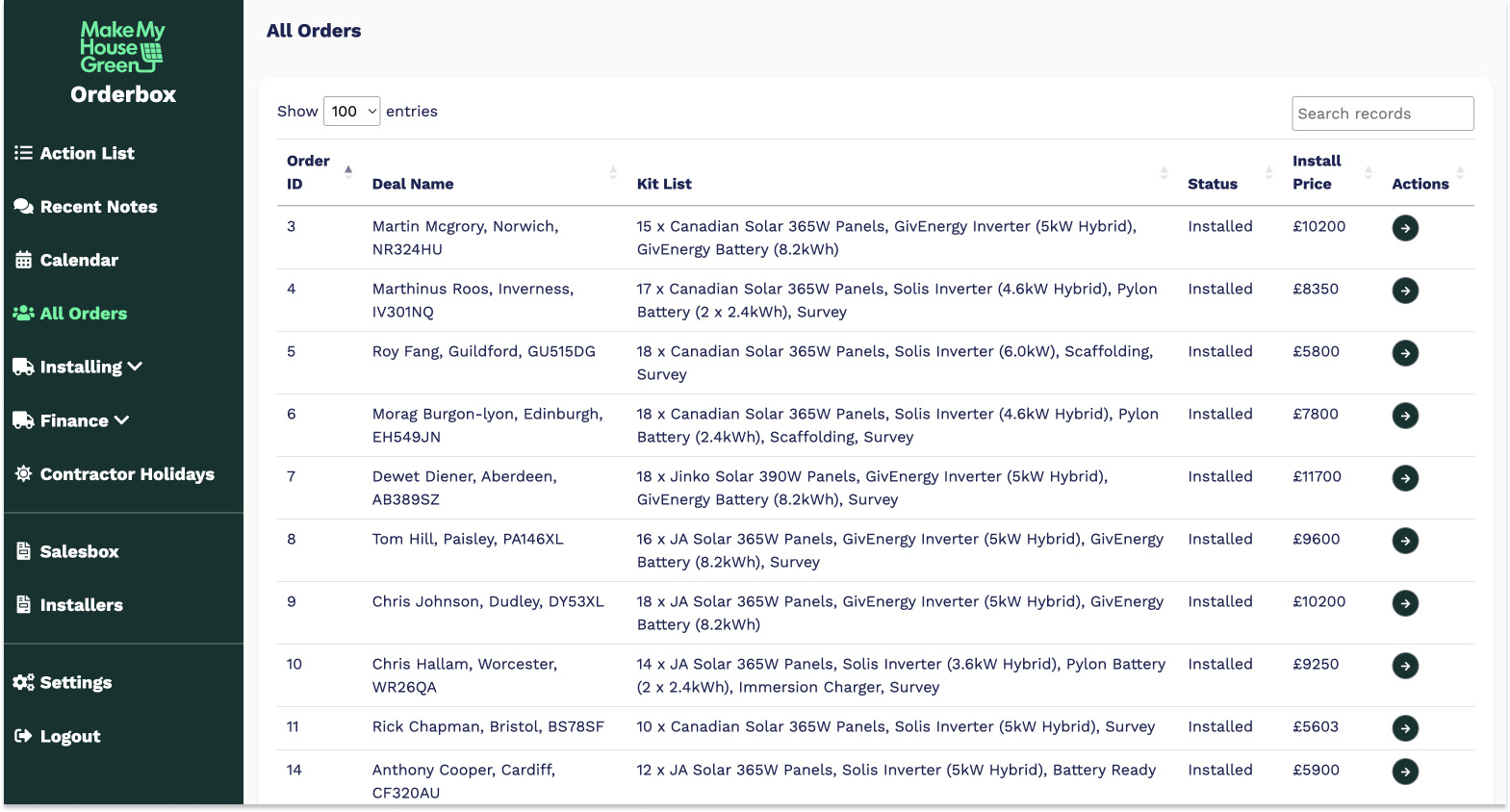 Make My House Green

Orderbox

Action List

Recent Notes

Calendar

All Orders

Installing

Finance

Contractor Holidays

Salesbox

Installers

Settings

Logout

All Orders

Show 100 entries

Search records

| Order ID | Deal Name | Kit List | Status | Install Price | Actions |
|---|---|---|---|---|---|
| 3 | Martin Mcgrory, Norwich, NR324HU | 15 x Canadian Solar 365W Panels, GivEnergy Inverter (5kW Hybrid), GivEnergy Battery (8.2kWh) | Installed | £10200 | |
| 4 | Marthinus Roos, Inverness, IV301NQ | 17 x Canadian Solar 365W Panels, Solis Inverter (4.6kW Hybrid), Pylon Battery (2 x 2.4kWh), Survey | Installed | £8350 | |
| 5 | Roy Fang, Guildford, GU515DG | 18 x Canadian Solar 365W Panels, Solis Inverter (6.0kW), Scaffolding, Survey | Installed | £5800 | |
| 6 | Morag Burgon-lyon, Edinburgh, EH549JN | 18 x Canadian Solar 365W Panels, Solis Inverter (4.6kW Hybrid), Pylon Battery (2.4kWh), Scaffolding, Survey | Installed | £7800 | |
| 7 | Dewet Diener, Aberdeen, AB389SZ | 18 x Jinko Solar 390W Panels, GivEnergy Inverter (5kW Hybrid), GivEnergy Battery (8.2kWh), Survey | Installed | £11700 | |
| 8 | Tom Hill, Paisley, PA146XL | 16 x JA Solar 365W Panels, GivEnergy Inverter (5kW Hybrid), GivEnergy Battery (8.2kWh), Survey | Installed | £9600 | |
| 9 | Chris Johnson, Dudley, DY53XL | 18 x JA Solar 365W Panels, GivEnergy Inverter (5kW Hybrid), GivEnergy Battery (8.2kWh) | Installed | £10200 | |
| 10 | Chris Hallam, Worcester, WR26QA | 14 x JA Solar 365W Panels, Solis Inverter (3.6kW Hybrid), Pylon Battery (2 x 2.4kWh), Immersion Charger, Survey | Installed | £9250 | |
| 11 | Rick Chapman, Bristol, BS78SF | 10 x Canadian Solar 365W Panels, Solis Inverter (5kW Hybrid), Survey | Installed | £5603 | |
| 14 | Anthony Cooper, Cardiff, CF320AU | 12 x JA Solar 365W Panels, Solis Inverter (5kW Hybrid), Battery Ready | Installed | £5900 | |